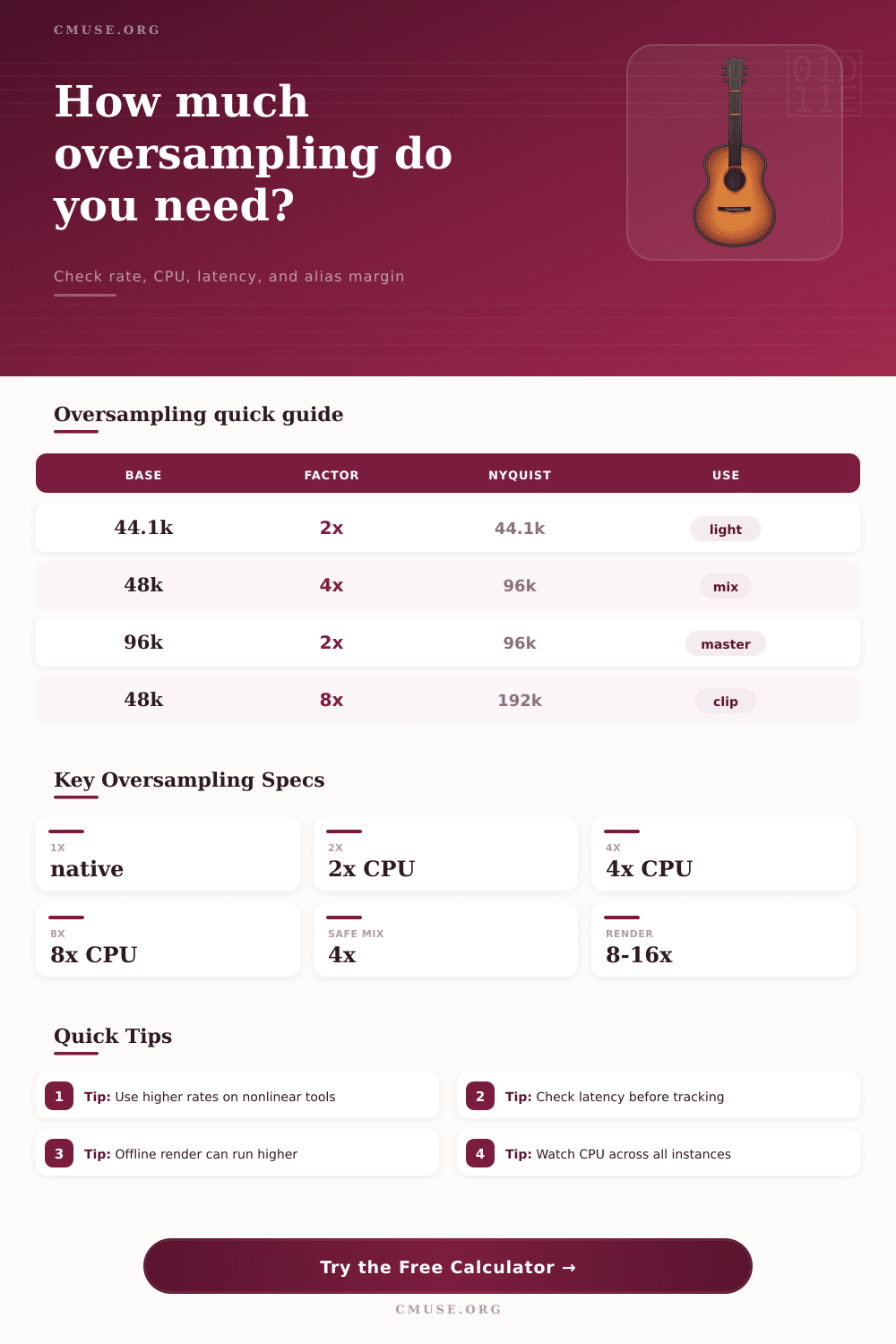 CMUSE.ORG

How much oversampling do you need?

Check rate, CPU, latency, and alias margin

Oversampling quick guide

| BASE | FACTOR | NYQUIST | USE |
|---|---|---|---|
| 44.1k | 2x | 44.1k | light |
| 48k | 4x | 96k | mix |
| 96k | 2x | 96k | master |
| 48k | 8x | 192k | clip |

Key Oversampling Specs

1X
native

2X
2x CPU

4X
4x CPU

8X
8x CPU

SAFE MIX
4x

RENDER
8-16x

Quick Tips

1 Tip: Use higher rates on nonlinear tools

2 Tip: Check latency before tracking

3 Tip: Offline render can run higher

4 Tip: Watch CPU across all instances

Try the Free Calculator →

CMUSE.ORG